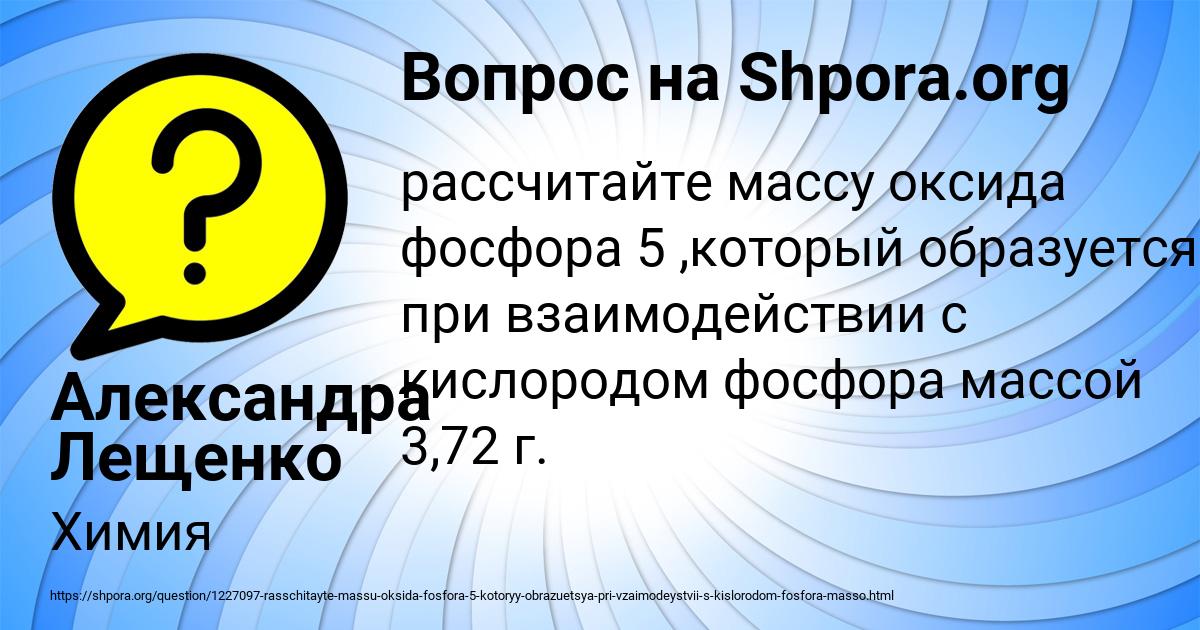 Вопрос на Shpora.org

рассчитайте массу оксида фосфора 5 ,который образуется при взаимодействии с кислородом фосфора массой 3,72 г.

Александра Лещенко

Химия

https://shpora.org/question/1227097-rasschitayte-massu-oksida-fosfora-5-kotoryy-obrazuetsya-pri-vzaimodeystvii-s-kislorodom-fosfora-masso.html